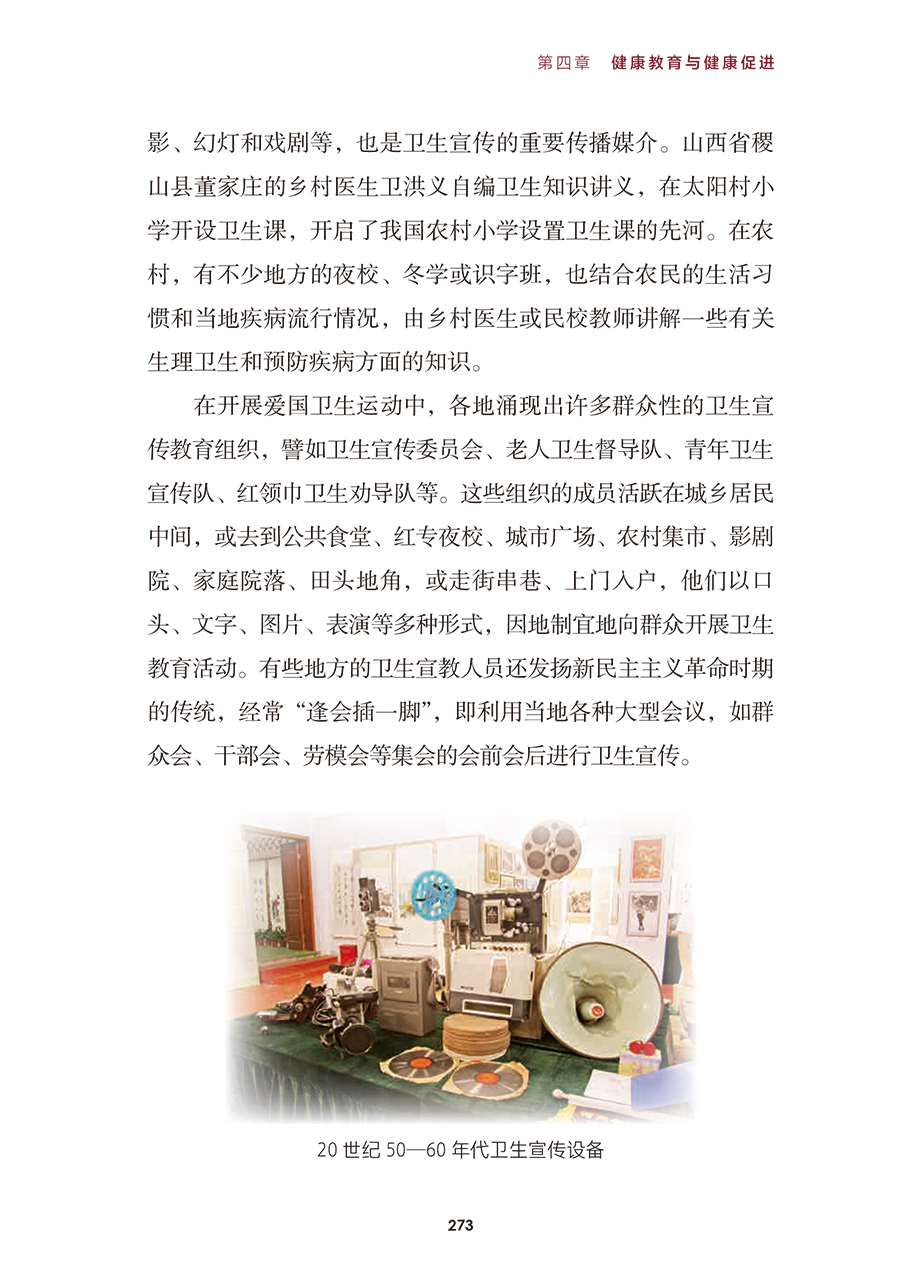 第四章　健康教育与健康促进

影、幻灯和戏剧等，也是卫生宣传的重要传播媒介。山西省稷山县董家庄的乡村医生卫洪义自编卫生知识讲义，在太阳村小学开设卫生课，开启了我国农村小学设置卫生课的先河。在农村，有不少地方的夜校、冬学或识字班，也结合农民的生活习惯和当地疾病流行情况，由乡村医生或民校教师讲解一些有关生理卫生和预防疾病方面的知识。

在开展爱国卫生运动中，各地涌现出许多群众性的卫生宣传教育组织，譬如卫生宣传委员会、老人卫生督导队、青年卫生宣传队、红领巾卫生劝导队等。这些组织的成员活跃在城乡居民中间，或去到公共食堂、红专夜校、城市广场、农村集市、影剧院、家庭院落、田头地角，或走街串巷、上门入户，他们以口头、文字、图片、表演等多种形式，因地制宜地向群众开展卫生教育活动。有些地方的卫生宣教人员还发扬新民主主义革命时期的传统，经常“逢会插一脚”，即利用当地各种大型会议，如群众会、干部会、劳模会等集会的会前会后进行卫生宣传。

20 世纪 50—60 年代卫生宣传设备

273